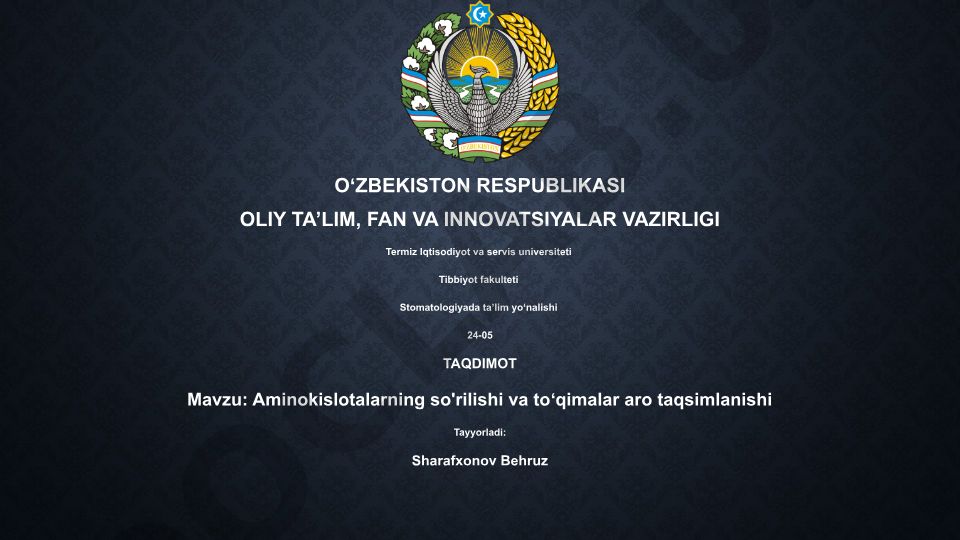 O‘ZBEKISTON RESPUBLIKASI
OLIY TA’LIM, FAN VA INNOVATSIYALAR VAZIRLIGI

Termiz Iqtisodiyot va servis universiteti

Tibbiyot fakulteti

Stomatologiyada ta’lim yo‘nalishi

24-05

TAQDIMOT

Mavzu: Aminokislotalarning so'rilishi va to‘qimalar aro taqsimlanishi

Tayyorladi:

Sharafxonov Behruz